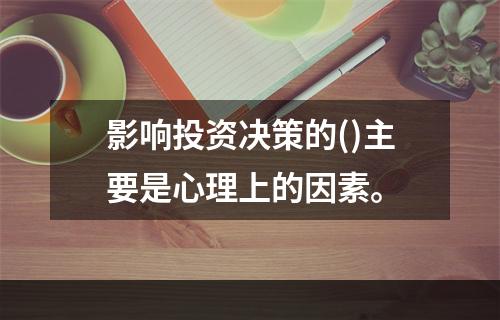 影响投资决策的()主要是心理上的因素。